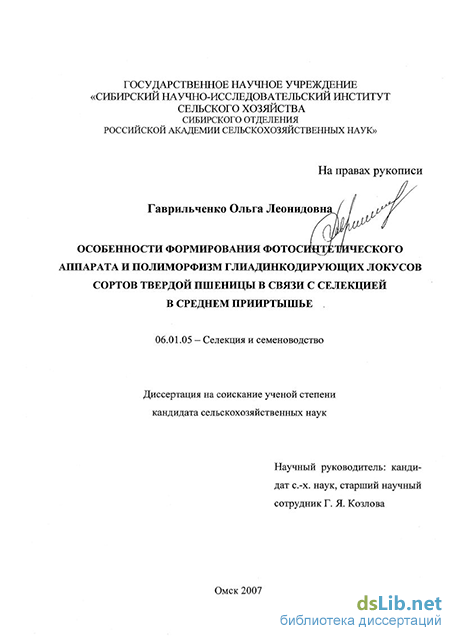 ГОСУДАРСТВЕННОЕ НАУЧНОЕ УЧРЕЖДЕНИЕ
«СИБИРСКИЙ НАУЧНО-ИССЛЕДОВАТЕЛЬСКИЙ ИНСТИТУТ СЕЛЬСКОГО ХОЗЯЙСТВА
СИБИРСКОГО ОТДЕЛЕНИЯ
РОССИЙСКОЙ АКАДЕМИИ СЕЛЬСКОХОЗЯЙСТВЕННЫХ НАУК»

На правах рукописи

Гаврильченко Ольга Леонидовна

ОСОБЕННОСТИ ФОРМИРОВАНИЯ ФОТОСИНТЕТИЧЕСКОГО АППАРАТА И ПОЛИМОРФИЗМ ГЛИАДИНКОДИРУЮЩИХ ЛОКУСОВ СОРТОВ ТВЕРДОЙ ПШЕНИЦЫ В СВЯЗИ С СЕЛЕКЦИЕЙ В СРЕДНЕМ ПРИИРТЫШЬЕ

06.01.05 – Селекция и семеноводство

Диссертация на соискание ученой степени кандидата сельскохозяйственных наук

Научный руководитель: кандидат с.-х. наук, старший научный сотрудник Г. Я. Козлова

Омск 2007

dsLib.net
библиотека диссертаций